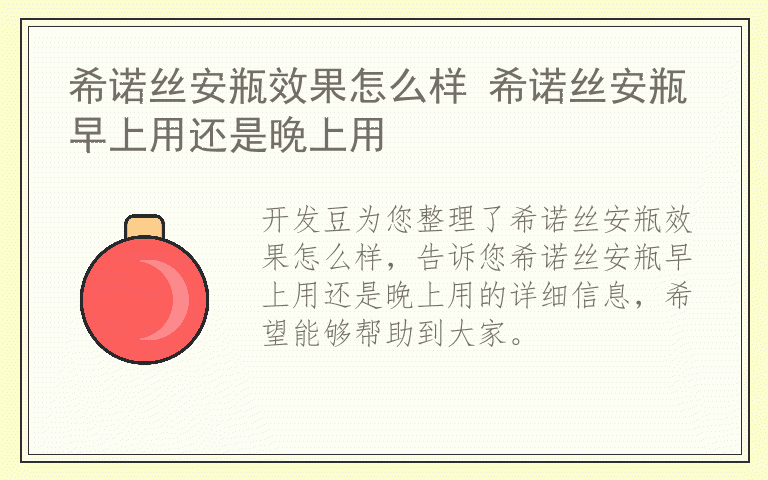 希诺丝安瓶效果怎么样 希诺丝安瓶早上用还是晚上用

开发豆为您整理了希诺丝安瓶效果怎么样，告诉您希诺丝安瓶早上用还是晚上用的详细信息，希望能够帮助到大家。